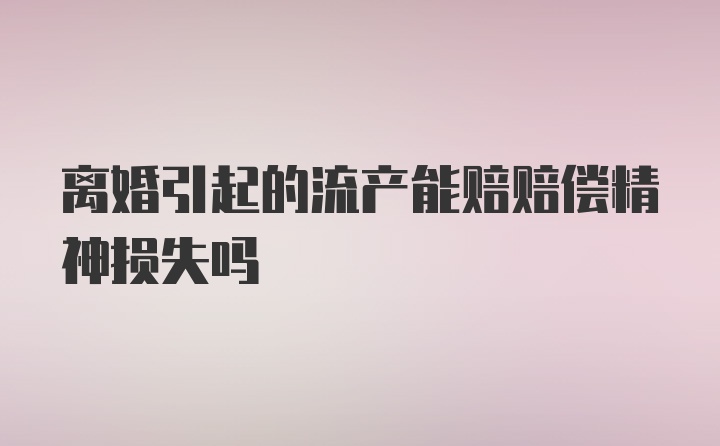 离婚引起的流产能赔赔偿精神损失吗